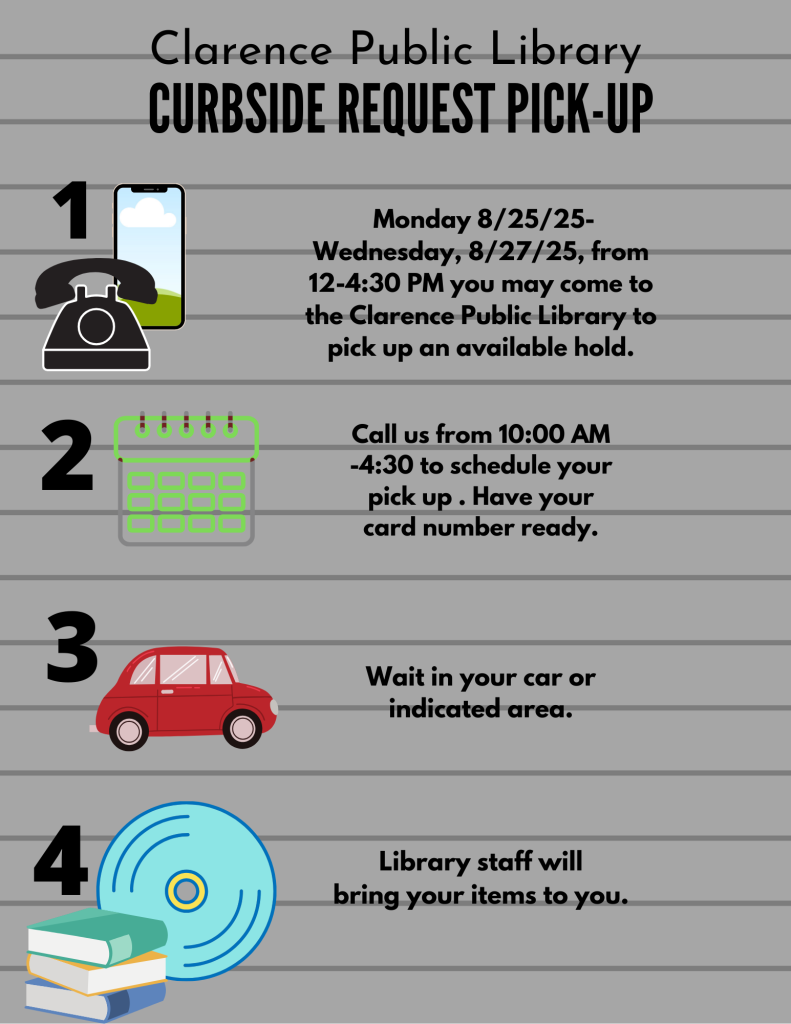 Clarence Public Library
CURBSIDE REQUEST PICK-UP

1

Monday 8/25/25- Wednesday, 8/27/25, from 12-4:30 PM you may come to the Clarence Public Library to pick up an available hold.

2

Call us from 10:00 AM -4:30 to schedule your pick up . Have your card number ready.

3

Wait in your car or indicated area.

4

Library staff will bring your items to you.